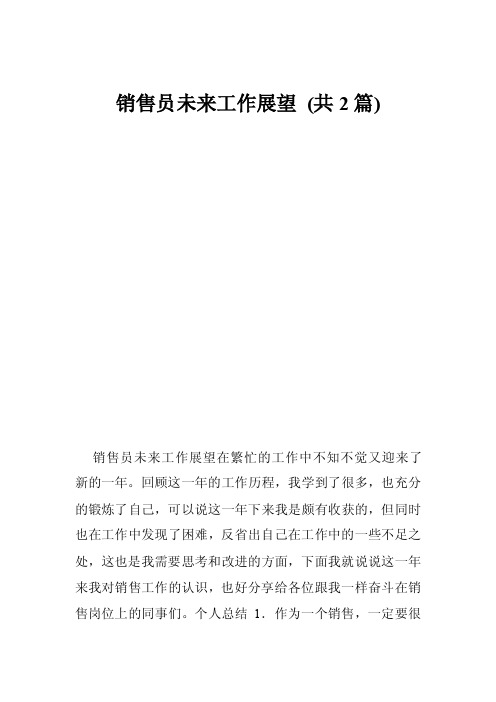 销售员未来工作展望 (共 2 篇)

销售员未来工作展望在繁忙的工作中不知不觉又迎来了新的一年。回顾这一年的工作历程，我学到了很多，也充分的锻炼了自己，可以说这一年下来我是颇有收获的，但同时也在工作中发现了困难，反省出自己在工作中的一些不足之处，这也是我需要思考和改进的方面，下面我就说说这一年来我对销售工作的认识，也好分享给各位跟我一样奋斗在销售岗位上的同事们。个人总结 1. 作为一个销售，一定要很